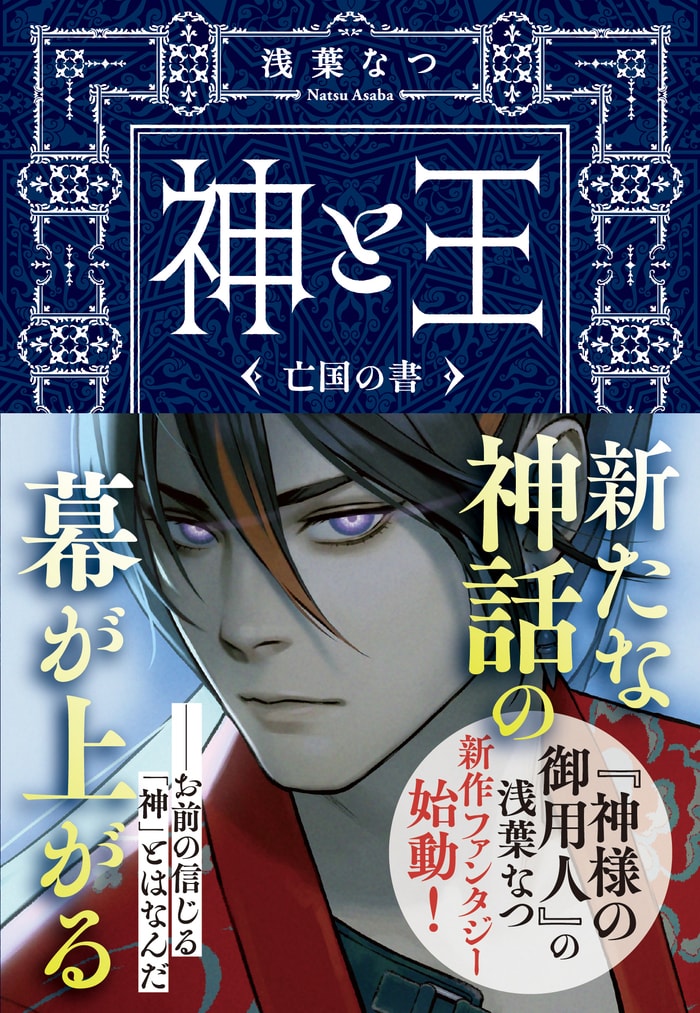 浅葉なつ
Natsu Asaba

神と王

亡国の書

新たな神話の幕が上がる

――お前の信じる「神」とはなんだ

『神様の御用人』の浅葉なつ
新作ファンタジー始動!